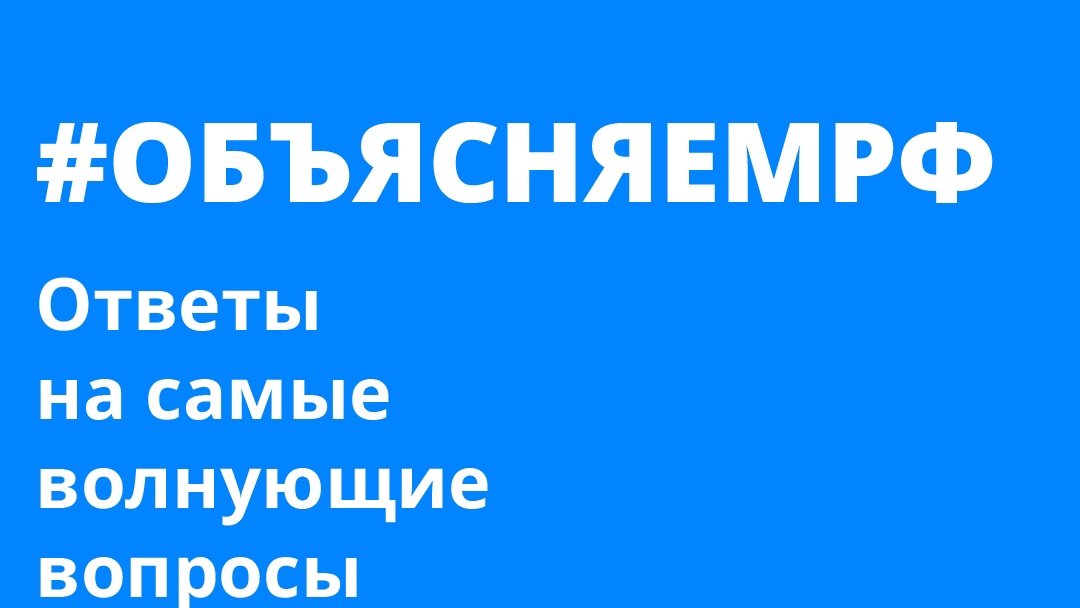 #ОБЪЯСНЯЕМРФ

Ответы на самые волнующие вопросы